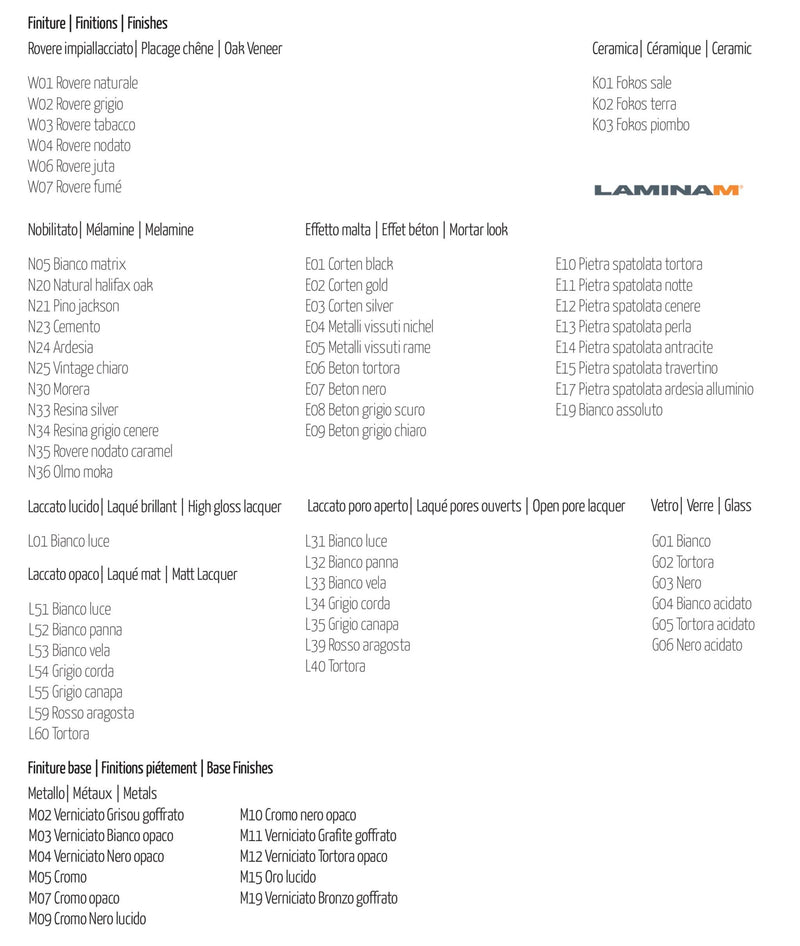 Finiture | Finitions | Finishes

Rovere impiallacciato| Placage chêne | Oak Veneer

W01 Rovere naturale
W02 Rovere grigio
W03 Rovere tabacco
W04 Rovere nodato
W06 Rovere juta
W07 Rovere fumé

Ceramica| Céramique | Ceramic

K01 Fokos sale
K02 Fokos terra
K03 Fokos piombo

LAMINAM

Nobilitato| Mélamine | Melamine

N05 Bianco matrix
N20 Natural halifax oak
N21 Pino jackson
N23 Cemento
N24 Ardesia
N25 Vintage chiaro
N30 Morera
N33 Resina silver
N34 Resina grigio cenere
N35 Rovere nodato caramel
N36 Olmo moka

Effetto malta | Effet béton | Mortar look

E01 Corten black
E02 Corten gold
E03 Corten silver
E04 Metalli vissuti nichel
E05 Metalli vissuti rame
E06 Beton tortora
E07 Beton nero
E08 Beton grigio scuro
E09 Beton grigio chiaro

E10 Pietra spatolata tortora
E11 Pietra spatolata notte
E12 Pietra spatolata cenere
E13 Pietra spatolata perla
E14 Pietra spatolata antracite
E15 Pietra spatolata travertino
E17 Pietra spatolata ardesia alluminio
E19 Bianco assoluto

Laccato lucido| Laqué brillant | High gloss lacquer

L01 Bianco luce

Laccato opaco| Laqué mat | Matt Lacquer

L51 Bianco luce
L52 Bianco panna
L53 Bianco vela
L54 Grigio corda
L55 Grigio canapa
L59 Rosso aragosta
L60 Tortora

Laccato poro aperto| Laqué pores ouverts | Open pore lacquer

L31 Bianco luce
L32 Bianco panna
L33 Bianco vela
L34 Grigio corda
L35 Grigio canapa
L39 Rosso aragosta
L40 Tortora

Vetro| Verre | Glass

G01 Bianco
G02 Tortora
G03 Nero
G04 Bianco acidato
G05 Tortora acidato
G06 Nero acidato

Finiture base | Finitions piétement | Base Finishes

Metallo| Métaux | Metals

M02 Verniciato Grisou goffrato
M03 Verniciato Bianco opaco
M04 Verniciato Nero opaco
M05 Cromo
M07 Cromo opaco
M09 Cromo Nero lucido

M10 Cromo nero opaco
M11 Verniciato Grafite goffrato
M12 Verniciato Tortora opaco
M15 Oro lucido
M19 Verniciato Bronzo goffrato